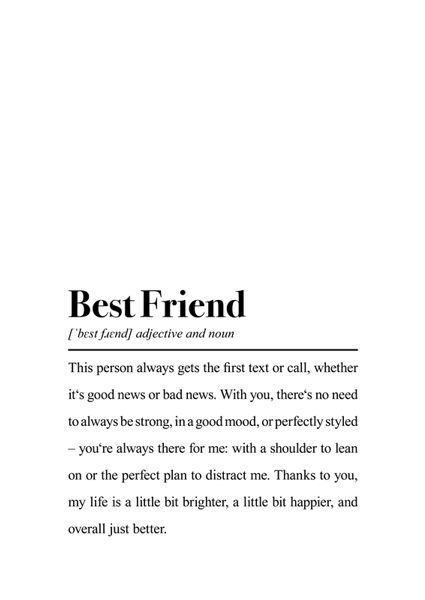 Best Friend

[ˈbɛst fɹɛnd] adjective and noun

This person always gets the first text or call, whether it‘s good news or bad news. With you, there‘s no need to always be strong, in a good mood, or perfectly styled – you‘re always there for me: with a shoulder to lean on or the perfect plan to distract me. Thanks to you, my life is a little bit brighter, a little bit happier, and overall just better.